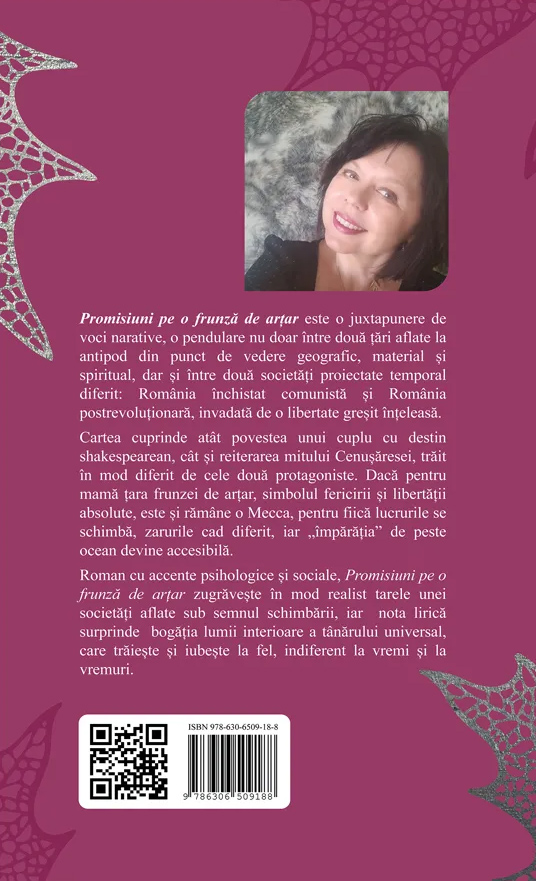 Promisiuni pe o frunză de arțar este o juxtapunere de voci narative, o pendulare nu doar între două țări aflate la antipod din punct de vedere geografic, material și spiritual, dar și între două societăți proiectate temporal diferit: România închistat comunistă și România postrevoluționară, invadată de o libertate greșit înțeleasă.

Cartea cuprinde atât povestea unui cuplu cu destin shakespearean, cât și reiterarea mitului Cenușăresei, trăit în mod diferit de cele două protagoniste. Dacă pentru mamă țara frunzei de arțar, simbolul fericirii și libertății absolute, este și rămâne o Mecca, pentru fiică lucrurile se schimbă, zarurile cad diferit, iar „împărăția” de peste ocean devine accesibilă.

Roman cu accente psihologice și sociale, Promisiuni pe o frunză de arțar zugrăvește în mod realist tarele unei societăți aflate sub semnul schimbării, iar nota lirică surprinde bogăția lumii interioare a tânărului universal, care trăiește și iubește la fel, indiferent la vremi și la vremuri.

ISBN 978-630-6509-18-8

9 786306 509188